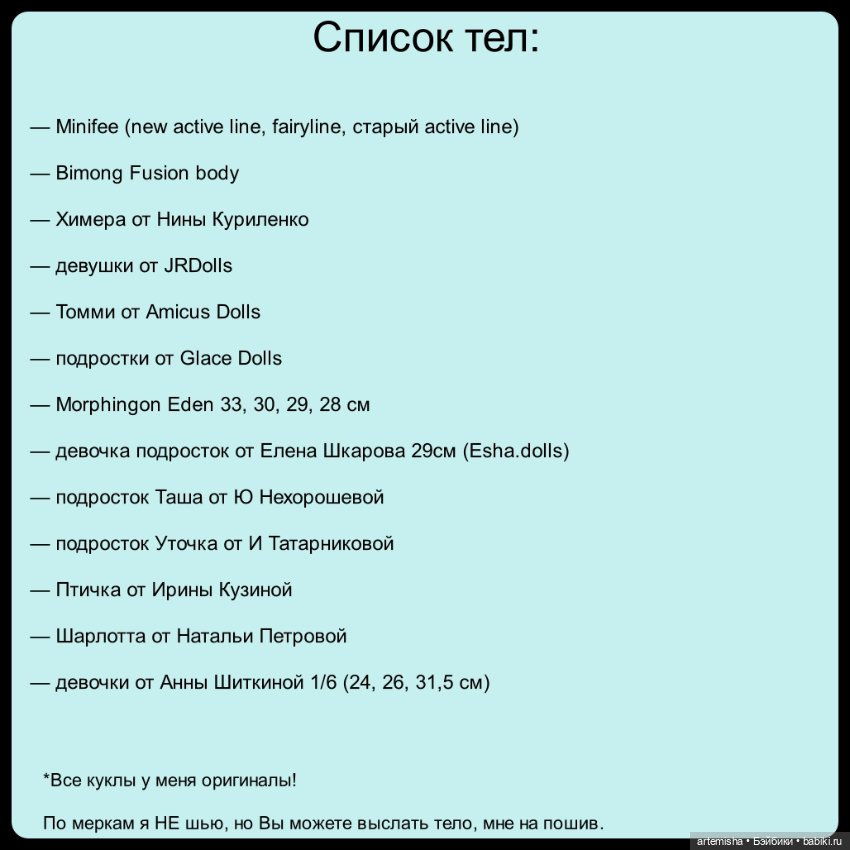 Список тел:

— Minifee (new active line, fairyline, старый active line)

— Bimong Fusion body

— Химера от Нины Куриленко

— девушки от JRDolls

— Томми от Amicus Dolls

— подростки от Glace Dolls

— Morphingon Eden 33, 30, 29, 28 см

— девочка подросток от Елена Шкарова 29см (Esha.dolls)

— подросток Таша от Ю Нехорошевой

— подросток Уточка от И Татарниковой

— Птичка от Ирины Кузиной

— Шарлотта от Натальи Петровой

— девочки от Анны Шиткиной 1/6 (24, 26, 31,5 см)

*Все куклы у меня оригиналы!

По меркам я НЕ шью, но Вы можете выслать тело, мне на пошив.

artemisha • Бэйбики • babiki.ru